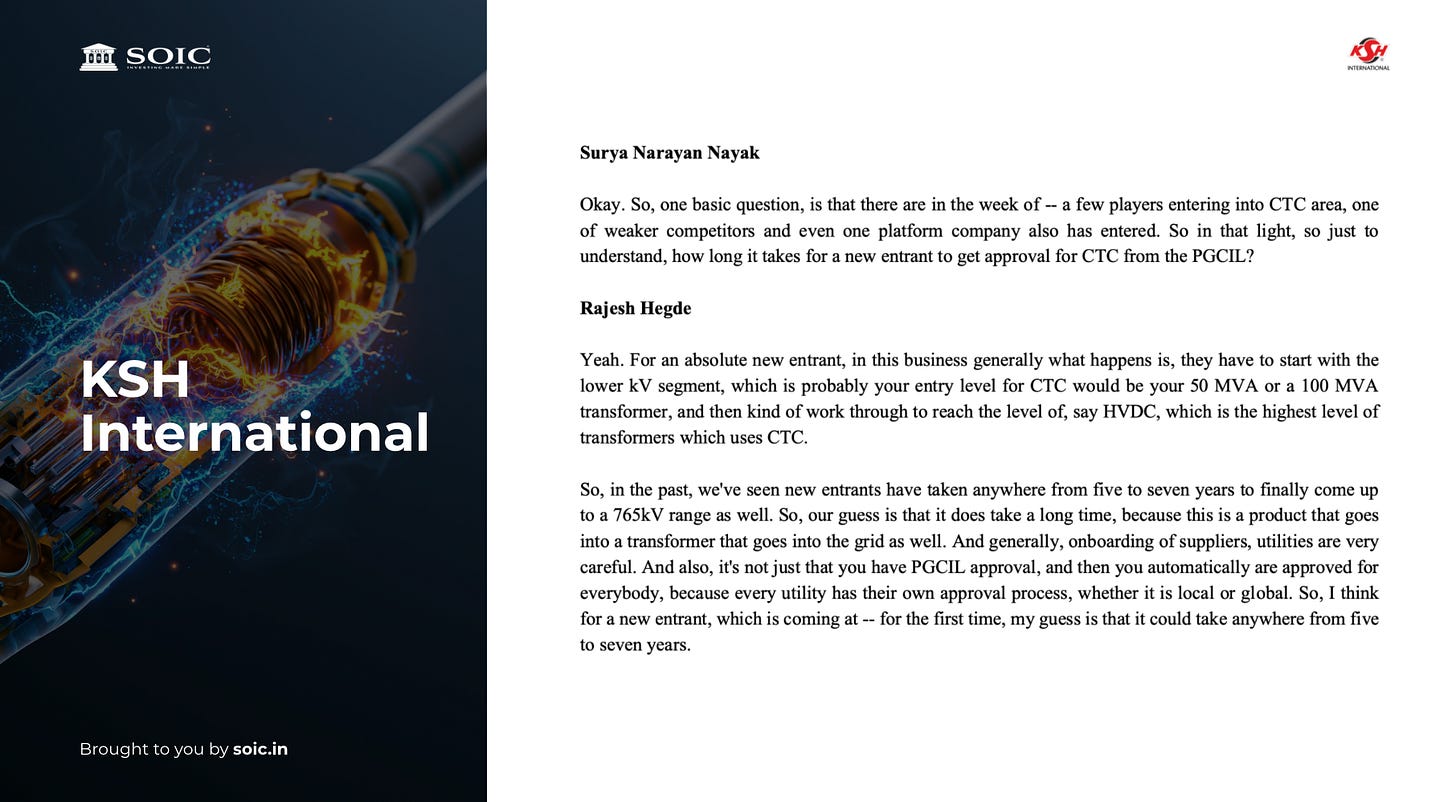 SOIC
INVESTING MADE SIMPLE

KSH International

Brought to you by soic.in

KSH
INTERNATIONAL

Surya Narayan Nayak

Okay. So, one basic question, is that there are in the week of -- a few players entering into CTC area, one of weaker competitors and even one platform company also has entered. So in that light, so just to understand, how long it takes for a new entrant to get approval for CTC from the PGCIL?

Rajesh Hegde

Yeah. For an absolute new entrant, in this business generally what happens is, they have to start with the lower kV segment, which is probably your entry level for CTC would be your 50 MVA or a 100 MVA transformer, and then kind of work through to reach the level of, say HVDC, which is the highest level of transformers which uses CTC.

So, in the past, we've seen new entrants have taken anywhere from five to seven years to finally come up to a 765kV range as well. So, our guess is that it does take a long time, because this is a product that goes into a transformer that goes into the grid as well. And generally, onboarding of suppliers, utilities are very careful. And also, it's not just that you have PGCIL approval, and then you automatically are approved for everybody, because every utility has their own approval process, whether it is local or global. So, I think for a new entrant, which is coming at -- for the first time, my guess is that it could take anywhere from five to seven years.